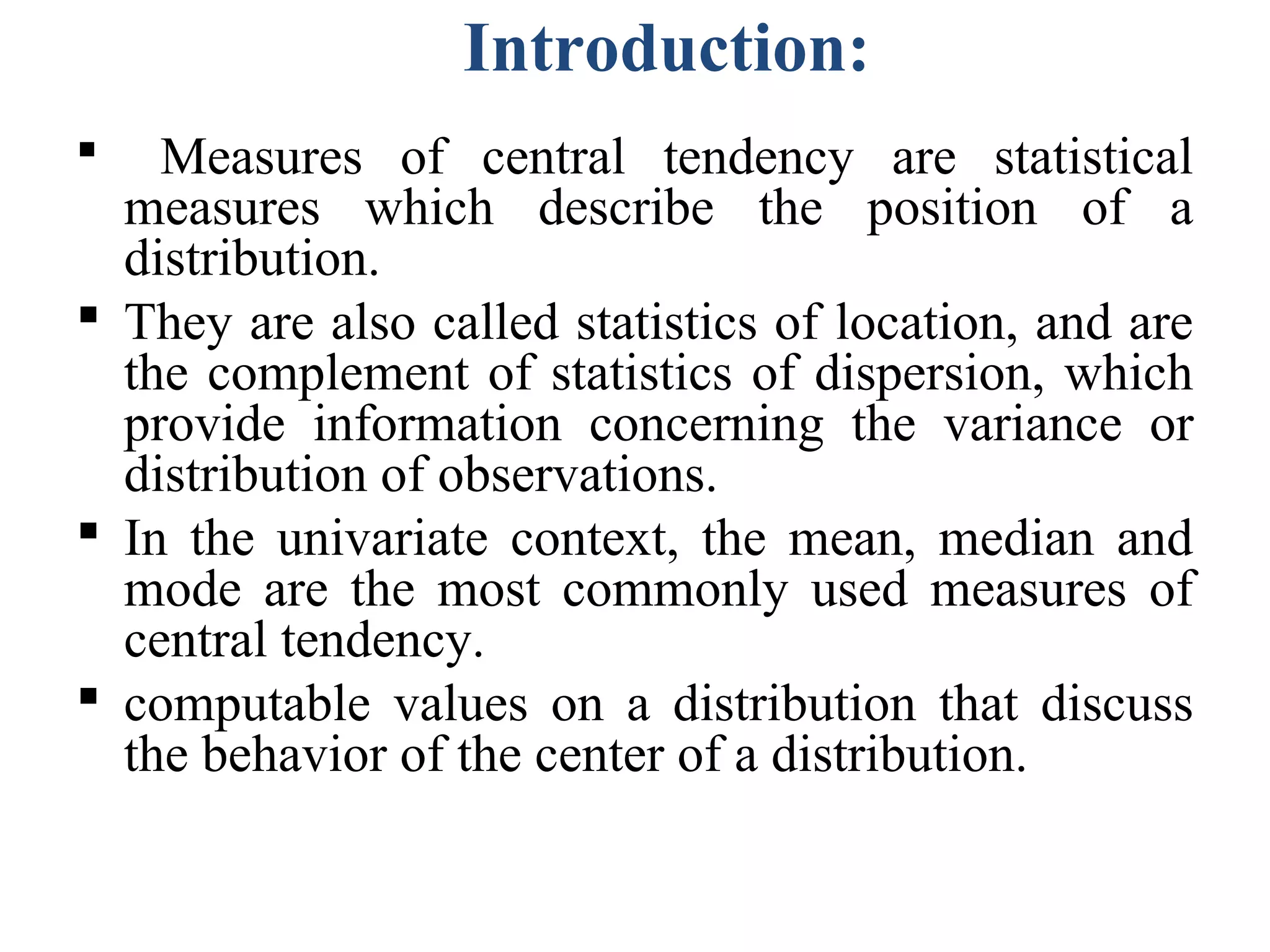 Introduction:

▪ Measures of central tendency are statistical measures which describe the position of a distribution.

▪ They are also called statistics of location, and are the complement of statistics of dispersion, which provide information concerning the variance or distribution of observations.

▪ In the univariate context, the mean, median and mode are the most commonly used measures of central tendency.

▪ computable values on a distribution that discuss the behavior of the center of a distribution.